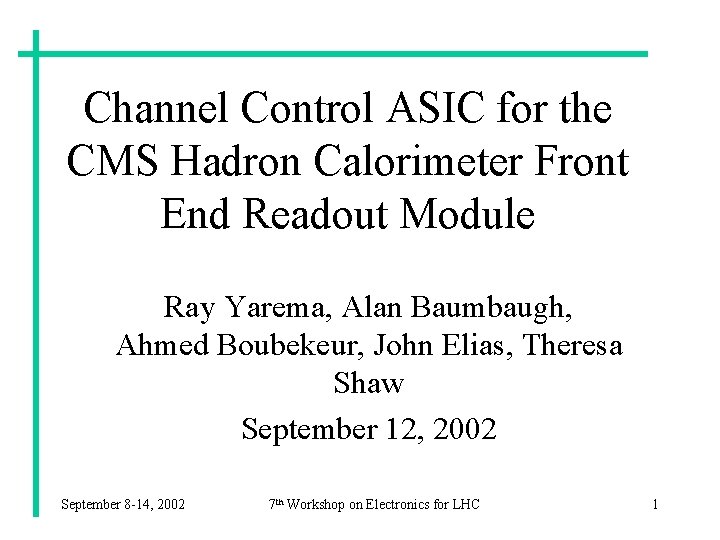 Channel Control ASIC for the CMS Hadron Calorimeter Front End Readout Module

Ray Yarema, Alan Baumbaugh, Ahmed Boubekeur, John Elias, Theresa Shaw

September 12, 2002

September 8-14, 2002

7th Workshop on Electronics for LHC

1